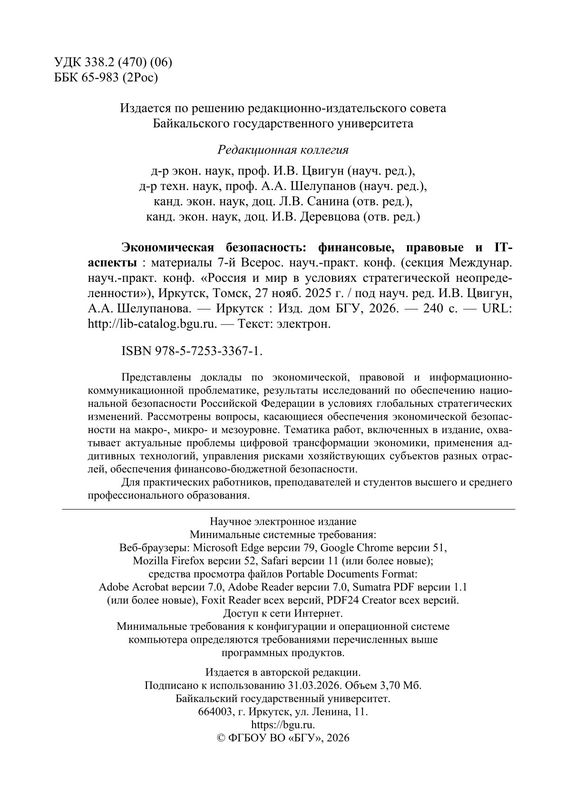 УДК 338.2 (470) (06)
ББК 65-983 (2Рос)

Издается по решению редакционно-издательского совета Байкальского государственного университета

Редакционная коллегия
д-р экон. наук, проф. И.В. Цвигун (науч. ред.),
д-р техн. наук, проф. А.А. Шелупанов (науч. ред.),
канд. экон. наук, доц. Л.В. Санина (отв. ред.),
канд. экон. наук, доц. И.В. Деревцова (отв. ред.)

Экономическая безопасность: финансовые, правовые и IT-аспекты : материалы 7-й Всерос. науч.-практ. конф. (секция Междунар. науч.-практ. конф. «Россия и мир в условиях стратегической неопределенности»), Иркутск, Томск, 27 нояб. 2025 г. / под науч. ред. И.В. Цвигун, А.А. Шелупанова. — Иркутск : Изд. дом БГУ, 2026. — 240 с. — URL: http://lib-catalog.bgu.ru. — Текст: электрон.

ISBN 978-5-7253-3367-1.

Представлены доклады по экономической, правовой и информационно-коммуникационной проблематике, результаты исследований по обеспечению национальной безопасности Российской Федерации в условиях глобальных стратегических изменений. Рассмотрены вопросы, касающиеся обеспечения экономической безопасности на макро-, микро- и мезоуровне. Тематика работ, включенных в издание, охватывает актуальные проблемы цифровой трансформации экономики, применения аддитивных технологий, управления рисками хозяйствующих субъектов разных отраслей, обеспечения финансово-бюджетной безопасности.

Для практических работников, преподавателей и студентов высшего и среднего профессионального образования.

Научное электронное издание
Минимальные системные требования:
Веб-браузеры: Microsoft Edge версии 79, Google Chrome версии 51, Mozilla Firefox версии 52, Safari версии 11 (или более новые);
средства просмотра файлов Portable Documents Format:
Adobe Acrobat версии 7.0, Adobe Reader версии 7.0, Sumatra PDF версии 1.1 (или более новые), Foxit Reader всех версий, PDF24 Creator всех версий.
Доступ к сети Интернет.
Минимальные требования к конфигурации и операционной системе компьютера определяются требованиями перечисленных выше программных продуктов.

Издается в авторской редакции.
Подписано к использованию 31.03.2026. Объем 3,70 Мб.
Байкальский государственный университет.
664003, г. Иркутск, ул. Ленина, 11.
https://bgu.ru.
© ФГБОУ ВО «БГУ», 2026